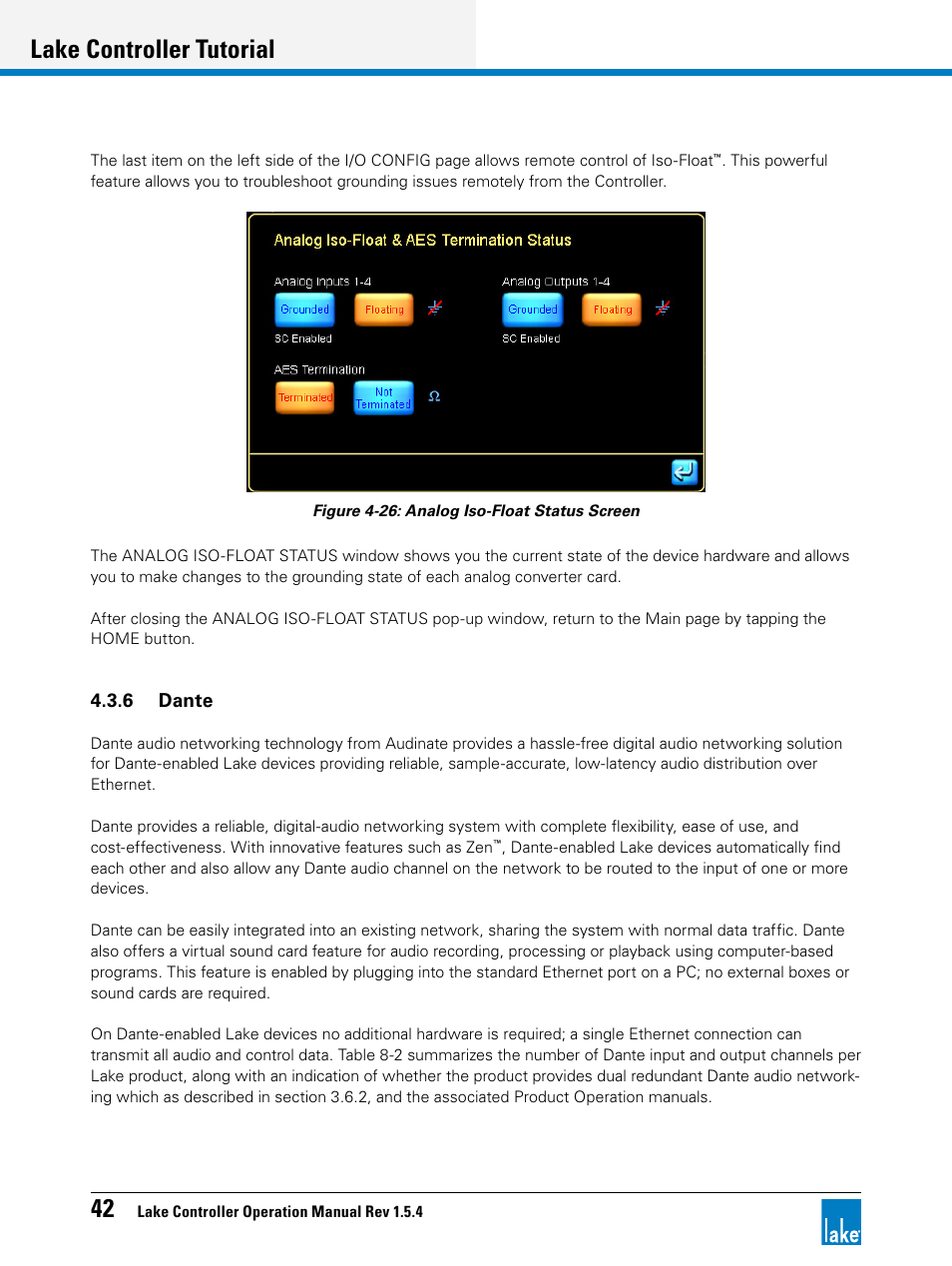 Lake Controller Tutorial

The last item on the left side of the I/O CONFIG page allows remote control of Iso-Float™. This powerful feature allows you to troubleshoot grounding issues remotely from the Controller.

Analog Iso-Float & AES Termination Status

Analog Inputs 1-4

Grounded

Floating

SC Enabled

Analog Outputs 1-4

Grounded

Floating

SC Enabled

AES Termination

Terminated

Not Terminated

Ω

Figure 4-26: Analog Iso-Float Status Screen

The ANALOG ISO-FLOAT STATUS window shows you the current state of the device hardware and allows you to make changes to the grounding state of each analog converter card.

After closing the ANALOG ISO-FLOAT STATUS pop-up window, return to the Main page by tapping the HOME button.

4.3.6 Dante

Dante audio networking technology from Audinate provides a hassle-free digital audio networking solution for Dante-enabled Lake devices providing reliable, sample-accurate, low-latency audio distribution over Ethernet.

Dante provides a reliable, digital-audio networking system with complete flexibility, ease of use, and cost-effectiveness. With innovative features such as Zen™, Dante-enabled Lake devices automatically find each other and also allow any Dante audio channel on the network to be routed to the input of one or more devices.

Dante can be easily integrated into an existing network, sharing the system with normal data traffic. Dante also offers a virtual sound card feature for audio recording, processing or playback using computer-based programs. This feature is enabled by plugging into the standard Ethernet port on a PC; no external boxes or sound cards are required.

On Dante-enabled Lake devices no additional hardware is required; a single Ethernet connection can transmit all audio and control data. Table 8-2 summarizes the number of Dante input and output channels per Lake product, along with an indication of whether the product provides dual redundant Dante audio networking which as described in section 3.6.2, and the associated Product Operation manuals.

42 Lake Controller Operation Manual Rev 1.5.4

lake